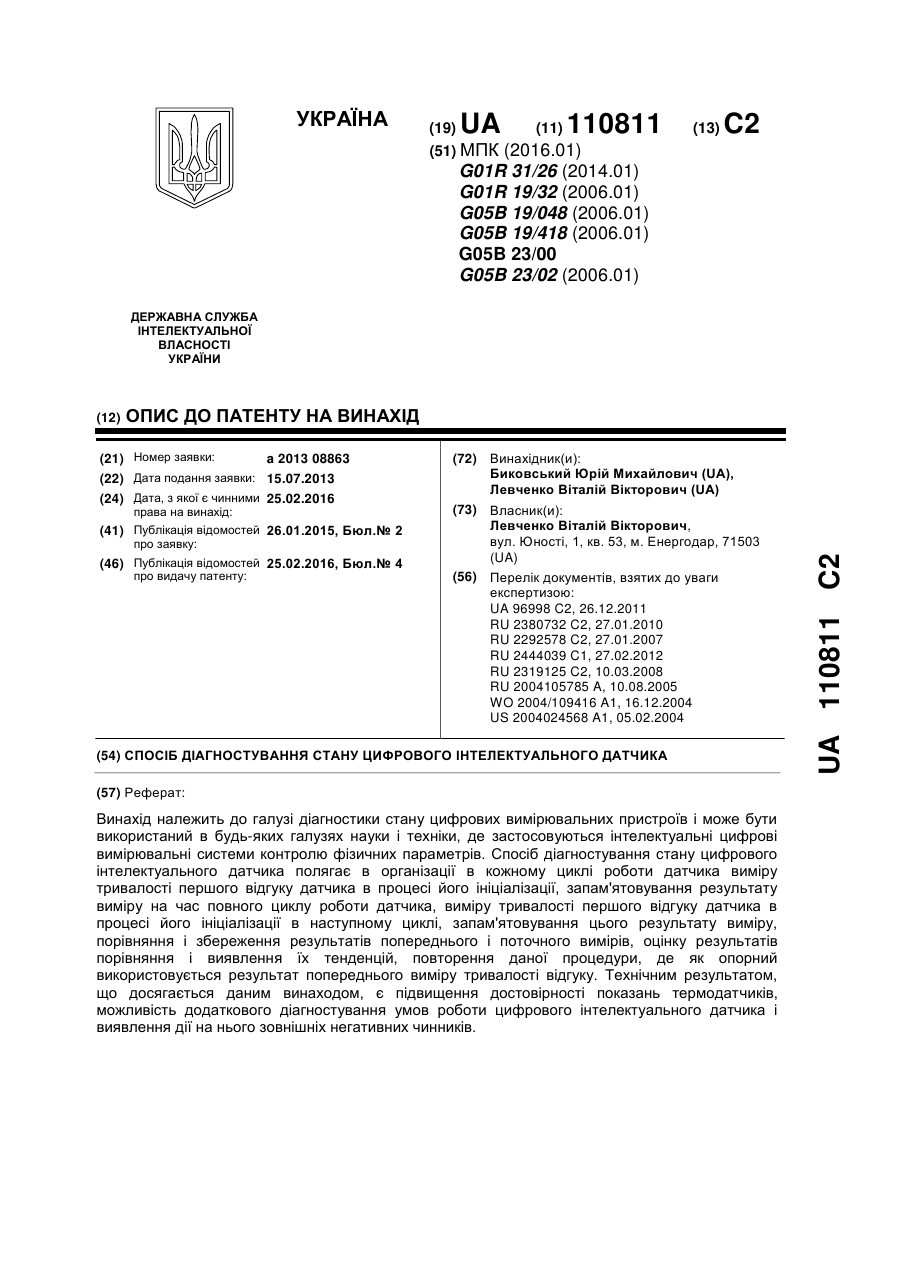 УКРАЇНА

(19) UA (11) 110811 (13) C2

(51) МПК (2016.01)
G01R 31/26 (2014.01)
G01R 19/32 (2006.01)
G05B 19/048 (2006.01)
G05B 19/418 (2006.01)
G05B 23/00
G05B 23/02 (2006.01)

ДЕРЖАВНА СЛУЖБА ІНТЕЛЕКТУАЛЬНОЇ ВЛАСНОСТІ УКРАЇНИ

(12) ОПИС ДО ПАТЕНТУ НА ВИНАХІД

(21) Номер заявки: a 2013 08863
(22) Дата подання заявки: 15.07.2013
(24) Дата, з якої є чинними права на винахід: 25.02.2016
(41) Публікація відомостей про заявку: 26.01.2015, Бюл.№ 2
(46) Публікація відомостей про видачу патенту: 25.02.2016, Бюл.№ 4

(72) Винахідник(и):
Биковський Юрій Михайлович (UA),
Левченко Віталій Вікторович (UA)

(73) Власник(и):
Левченко Віталій Вікторович,
вул. Юності, 1, кв. 53, м. Енергодар, 71503 (UA)

(56) Перелік документів, взятих до уваги експертизою:
UA 96998 C2, 26.12.2011
RU 2380732 C2, 27.01.2010
RU 2292578 C2, 27.01.2007
RU 2444039 C1, 27.02.2012
RU 2319125 C2, 10.03.2008
RU 2004105785 A, 10.08.2005
WO 2004/109416 A1, 16.12.2004
US 2004024568 A1, 05.02.2004

(54) СПОСІБ ДІАГНОСТУВАННЯ СТАНУ ЦИФРОВОГО ІНТЕЛЕКТУАЛЬНОГО ДАТЧИКА

(57) Реферат:

Винахід належить до галузі діагностики стану цифрових вимірювальних пристроїв і може бути використаний в будь-яких галузях науки і техніки, де застосовуються інтелектуальні цифрові вимірювальні системи контролю фізичних параметрів. Спосіб діагностування стану цифрового інтелектуального датчика полягає в організації в кожному циклі роботи датчика виміру тривалості першого відгуку датчика в процесі його ініціалізації, запам'ятовування результату виміру на час повного циклу роботи датчика, виміру тривалості першого відгуку датчика в процесі його ініціалізації в наступному циклі, запам'ятовування цього результату виміру, порівняння і збереження результатів попереднього і поточного вимірів, оцінку результатів порівняння і виявлення їх тенденцій, повторення даної процедури, де як опорний використовується результат попереднього виміру тривалості відгуку. Технічним результатом, що досягається даним винаходом, є підвищення достовірності показань термодатчиків, можливість додаткового діагностування умов роботи цифрового інтелектуального датчика і виявлення дії на нього зовнішніх негативних чинників.

UA 110811 C2